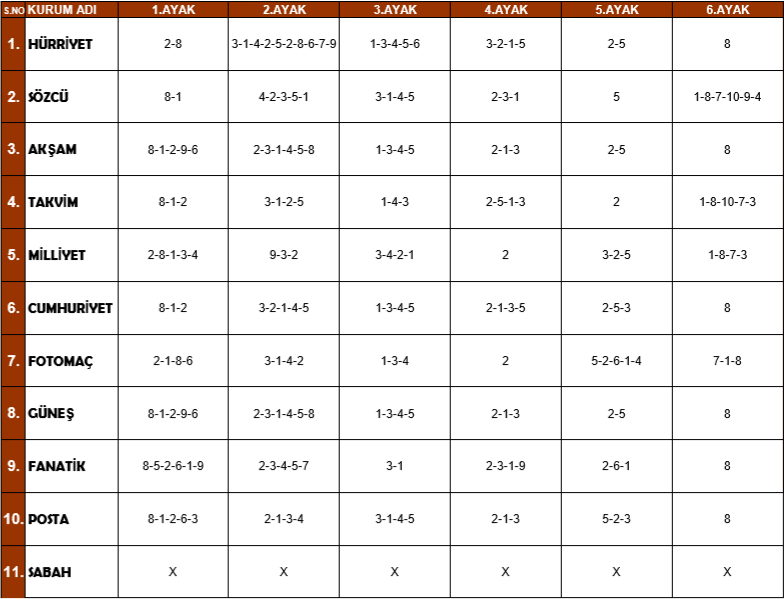 | S.NO | KURUM ADI | 1.AYAK | 2.AYAK | 3.AYAK | 4.AYAK | 5.AYAK | 6.AYAK |
|---|---|---|---|---|---|---|---|
| 1. | HÜRRİYET | 2-8 | 3-1-4-2-5-2-8-6-7-9 | 1-3-4-5-6 | 3-2-1-5 | 2-5 | 8 |
| 2. | SÖZCÜ | 8-1 | 4-2-3-5-1 | 3-1-4-5 | 2-3-1 | 5 | 1-8-7-10-9-4 |
| 3. | AKŞAM | 8-1-2-9-6 | 2-3-1-4-5-8 | 1-3-4-5 | 2-1-3 | 2-5 | 8 |
| 4. | TAKVİM | 8-1-2 | 3-1-2-5 | 1-4-3 | 2-5-1-3 | 2 | 1-8-10-7-3 |
| 5. | MİLLİYET | 2-8-1-3-4 | 9-3-2 | 3-4-2-1 | 2 | 3-2-5 | 1-8-7-3 |
| 6. | CUMHURİYET | 8-1-2 | 3-2-1-4-5 | 1-3-4-5 | 2-1-3-5 | 2-5-3 | 8 |
| 7. | FOTOMAÇ | 2-1-8-6 | 3-1-4-2 | 1-3-4 | 2 | 5-2-6-1-4 | 7-1-8 |
| 8. | GÜNEŞ | 8-1-2-9-6 | 2-3-1-4-5-8 | 1-3-4-5 | 2-1-3 | 2-5 | 8 |
| 9. | FANATİK | 8-5-2-6-1-9 | 2-3-4-5-7 | 3-1 | 2-3-1-9 | 2-6-1 | 8 |
| 10. | POSTA | 8-1-2-6-3 | 2-1-3-4 | 3-1-4-5 | 2-1-3 | 5-2-3 | 8 |
| 11. | SABAH | X | X | X | X | X | X |